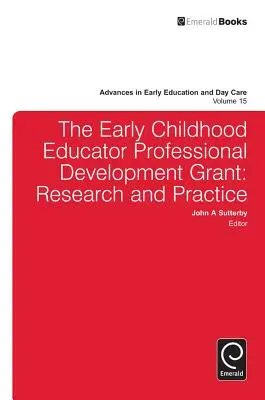 EmeraldBooks

Advances in Early Education and Day Care
Volume 15

The Early Childhood Educator Professional Development Grant: Research and Practice

John A Sutterby
Editor

Emerald